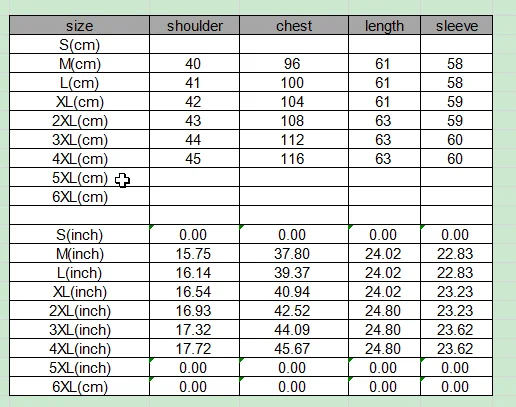 | size | shoulder | chest | length | sleeve |
|---|---|---|---|---|
| S(cm) | | | | |
| M(cm) | 40 | 96 | 61 | 58 |
| L(cm) | 41 | 100 | 61 | 58 |
| XL(cm) | 42 | 104 | 61 | 59 |
| 2XL(cm) | 43 | 108 | 63 | 59 |
| 3XL(cm) | 44 | 112 | 63 | 60 |
| 4XL(cm) | 45 | 116 | 63 | 60 |
| 5XL(cm) | | | | |
| 6XL(cm) | | | | |
| | | | | |
| S(inch) | 0.00 | 0.00 | 0.00 | 0.00 |
| M(inch) | 15.75 | 37.80 | 24.02 | 22.83 |
| L(inch) | 16.14 | 39.37 | 24.02 | 22.83 |
| XL(inch) | 16.54 | 40.94 | 24.02 | 23.23 |
| 2XL(inch) | 16.93 | 42.52 | 24.80 | 23.23 |
| 3XL(inch) | 17.32 | 44.09 | 24.80 | 23.62 |
| 4XL(inch) | 17.72 | 45.67 | 24.80 | 23.62 |
| 5XL(inch) | 0.00 | 0.00 | 0.00 | 0.00 |
| 6XL(cm) | 0.00 | 0.00 | 0.00 | 0.00 |